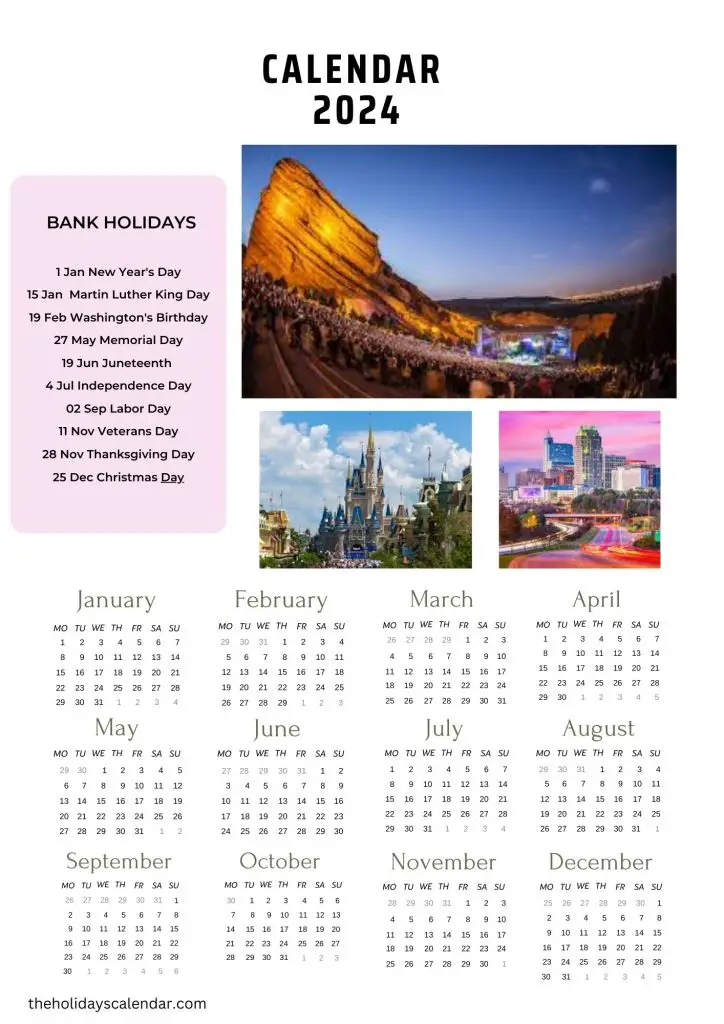 CALENDAR
2024

BANK HOLIDAYS

1 Jan New Year's Day
15 Jan Martin Luther King Day
19 Feb Washington's Birthday
27 May Memorial Day
19 Jun Juneteenth
4 Jul Independence Day
02 Sep Labor Day
11 Nov Veterans Day
28 Nov Thanksgiving Day
25 Dec Christmas Day

January

| MO | TU | WE | TH | FR | SA | SU |
|---|---|---|---|---|---|---|
| 1 | 2 | 3 | 4 | 5 | 6 | 7 |
| 8 | 9 | 10 | 11 | 12 | 13 | 14 |
| 15 | 16 | 17 | 18 | 19 | 20 | 21 |
| 22 | 23 | 24 | 25 | 26 | 27 | 28 |
| 29 | 30 | 31 | 1 | 2 | 3 | 4 |

February

| MO | TU | WE | TH | FR | SA | SU |
|---|---|---|---|---|---|---|
| 29 | 30 | 31 | 1 | 2 | 3 | 4 |
| 5 | 6 | 7 | 8 | 9 | 10 | 11 |
| 12 | 13 | 14 | 15 | 16 | 17 | 18 |
| 19 | 20 | 21 | 22 | 23 | 24 | 25 |
| 26 | 27 | 28 | 29 | 1 | 2 | 3 |

March

| MO | TU | WE | TH | FR | SA | SU |
|---|---|---|---|---|---|---|
| 26 | 27 | 28 | 29 | 1 | 2 | 3 |
| 4 | 5 | 6 | 7 | 8 | 9 | 10 |
| 11 | 12 | 13 | 14 | 15 | 16 | 17 |
| 18 | 19 | 20 | 21 | 22 | 23 | 24 |
| 25 | 26 | 27 | 28 | 29 | 30 | 31 |

April

| MO | TU | WE | TH | FR | SA | SU |
|---|---|---|---|---|---|---|
| 1 | 2 | 3 | 4 | 5 | 6 | 7 |
| 8 | 9 | 10 | 11 | 12 | 13 | 14 |
| 15 | 16 | 17 | 18 | 19 | 20 | 21 |
| 22 | 23 | 24 | 25 | 26 | 27 | 28 |
| 29 | 30 | 1 | 2 | 3 | 4 | 5 |

May

| MO | TU | WE | TH | FR | SA | SU |
|---|---|---|---|---|---|---|
| 29 | 30 | 1 | 2 | 3 | 4 | 5 |
| 6 | 7 | 8 | 9 | 10 | 11 | 12 |
| 13 | 14 | 15 | 16 | 17 | 18 | 19 |
| 20 | 21 | 22 | 23 | 24 | 25 | 26 |
| 27 | 28 | 29 | 30 | 31 | 1 | 2 |

June

| MO | TU | WE | TH | FR | SA | SU |
|---|---|---|---|---|---|---|
| 27 | 28 | 29 | 30 | 31 | 1 | 2 |
| 3 | 4 | 5 | 6 | 7 | 8 | 9 |
| 10 | 11 | 12 | 13 | 14 | 15 | 16 |
| 17 | 18 | 19 | 20 | 21 | 22 | 23 |
| 24 | 25 | 26 | 27 | 28 | 29 | 30 |

July

| MO | TU | WE | TH | FR | SA | SU |
|---|---|---|---|---|---|---|
| 1 | 2 | 3 | 4 | 5 | 6 | 7 |
| 8 | 9 | 10 | 11 | 12 | 13 | 14 |
| 15 | 16 | 17 | 18 | 19 | 20 | 21 |
| 22 | 23 | 24 | 25 | 26 | 27 | 28 |
| 29 | 30 | 31 | 1 | 2 | 3 | 4 |

August

| MO | TU | WE | TH | FR | SA | SU |
|---|---|---|---|---|---|---|
| 29 | 30 | 31 | 1 | 2 | 3 | 4 |
| 5 | 6 | 7 | 8 | 9 | 10 | 11 |
| 12 | 13 | 14 | 15 | 16 | 17 | 18 |
| 19 | 20 | 21 | 22 | 23 | 24 | 25 |
| 26 | 27 | 28 | 29 | 30 | 31 | 1 |

September

| MO | TU | WE | TH | FR | SA | SU |
|---|---|---|---|---|---|---|
| 26 | 27 | 28 | 29 | 30 | 31 | 1 |
| 2 | 3 | 4 | 5 | 6 | 7 | 8 |
| 9 | 10 | 11 | 12 | 13 | 14 | 15 |
| 16 | 17 | 18 | 19 | 20 | 21 | 22 |
| 23 | 24 | 25 | 26 | 27 | 28 | 29 |
| 30 | 1 | 2 | 3 | 4 | 5 | 6 |

October

| MO | TU | WE | TH | FR | SA | SU |
|---|---|---|---|---|---|---|
| 30 | 1 | 2 | 3 | 4 | 5 | 6 |
| 7 | 8 | 9 | 10 | 11 | 12 | 13 |
| 14 | 15 | 16 | 17 | 18 | 19 | 20 |
| 21 | 22 | 23 | 24 | 25 | 26 | 27 |
| 28 | 29 | 30 | 31 | 1 | 2 | 3 |

November

| MO | TU | WE | TH | FR | SA | SU |
|---|---|---|---|---|---|---|
| 28 | 29 | 30 | 31 | 1 | 2 | 3 |
| 4 | 5 | 6 | 7 | 8 | 9 | 10 |
| 11 | 12 | 13 | 14 | 15 | 16 | 17 |
| 18 | 19 | 20 | 21 | 22 | 23 | 24 |
| 25 | 26 | 27 | 28 | 29 | 30 | 1 |

December

| MO | TU | WE | TH | FR | SA | SU |
|---|---|---|---|---|---|---|
| 25 | 26 | 27 | 28 | 29 | 30 | 1 |
| 2 | 3 | 4 | 5 | 6 | 7 | 8 |
| 9 | 10 | 11 | 12 | 13 | 14 | 15 |
| 16 | 17 | 18 | 19 | 20 | 21 | 22 |
| 23 | 24 | 25 | 26 | 27 | 28 | 29 |
| 30 | 31 | 1 | 2 | 3 | 4 | 5 |

theholidayscalendar.com